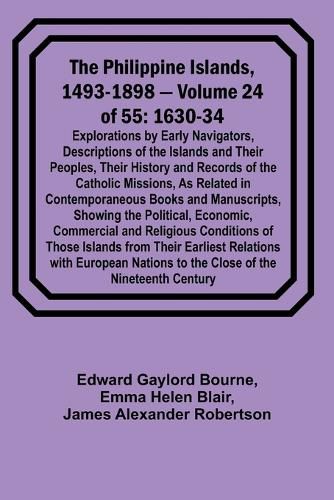 The Philippine Islands, 1493-1898 — Volume 24 of 55: 1630-34

Explorations by Early Navigators, Descriptions of the Islands and Their Peoples, Their History and Records of the Catholic Missions, As Related in Contemporaneous Books and Manuscripts, Showing the Political, Economic, Commercial and Religious Conditions of Those Islands from Their Earliest Relations with European Nations to the Close of the Nineteenth Century

Edward Gaylord Bourne,
Emma Helen Blair,
James Alexander Robertson